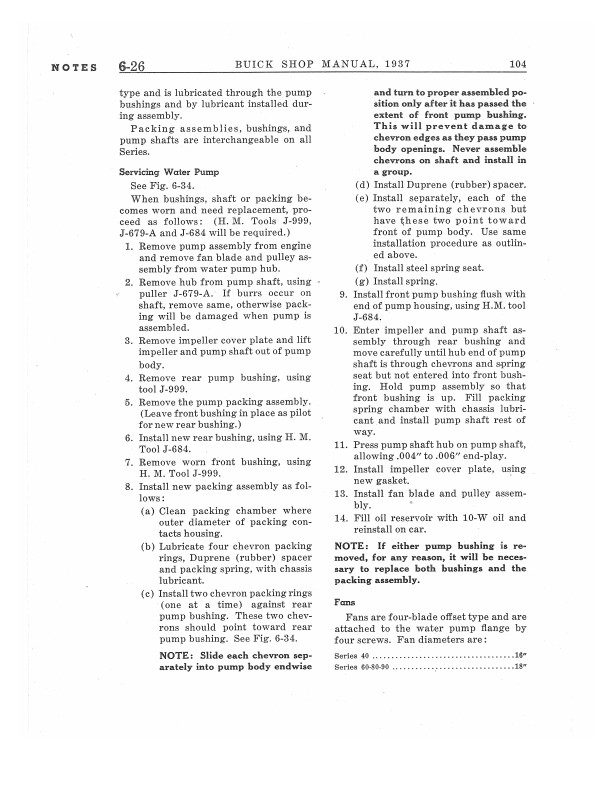 NOTES 6-26 BUICK SHOP MANUAL, 1937 104

type and is lubricated through the pump bushings and by lubricant installed during assembly.

Packing assemblies, bushings, and pump shafts are interchangeable on all Series.

Servicing Water Pump

See Fig. 6-34.

When bushings, shaft or packing becomes worn and need replacement, proceed as follows: (H. M. Tools J-999, J-679-A and J-684 will be required.)

1. Remove pump assembly from engine and remove fan blade and pulley assembly from water pump hub.
2. Remove hub from pump shaft, using puller J-679-A. If burrs occur on shaft, remove same, otherwise packing will be damaged when pump is assembled.
3. Remove impeller cover plate and lift impeller and pump shaft out of pump body.
4. Remove rear pump bushing, using tool J-999.
5. Remove the pump packing assembly. (Leave front bushing in place as pilot for new rear bushing.)
6. Install new rear bushing, using H. M. Tool J-684.
7. Remove worn front bushing, using H. M. Tool J-999.
8. Install new packing assembly as follows:
(a) Clean packing chamber where outer diameter of packing contacts housing.
(b) Lubricate four chevron packing rings, Duprene (rubber) spacer and packing spring, with chassis lubricant.
(c) Install two chevron packing rings (one at a time) against rear pump bushing. These two chevrons should point toward rear pump bushing. See Fig. 6-34.

NOTE: Slide each chevron separately into pump body endwise and turn to proper assembled position only after it has passed the extent of front pump bushing. This will prevent damage to chevron edges as they pass pump body openings. Never assemble chevrons on shaft and install in a group.

(d) Install Duprene (rubber) spacer.
(e) Install separately, each of the two remaining chevrons but have these two point toward front of pump body. Use same installation procedure as outlined above.
(f) Install steel spring seat.
(g) Install spring.
9. Install front pump bushing flush with end of pump housing, using H.M. tool J-684.
10. Enter impeller and pump shaft assembly through rear bushing and move carefully until hub end of pump shaft is through chevrons and spring seat but not entered into front bushing. Hold pump assembly so that front bushing is up. Fill packing spring chamber with chassis lubricant and install pump shaft rest of way.
11. Press pump shaft hub on pump shaft, allowing .004" to .006" end-play.
12. Install impeller cover plate, using new gasket.
13. Install fan blade and pulley assembly.
14. Fill oil reservoir with 10-W oil and reinstall on car.

NOTE: If either pump bushing is removed, for any reason, it will be necessary to replace both bushings and the packing assembly.

Fans

Fans are four-blade offset type and are attached to the water pump flange by four screws. Fan diameters are:

Series 40 ....................................16"
Series 60-80-90 ..............................18"